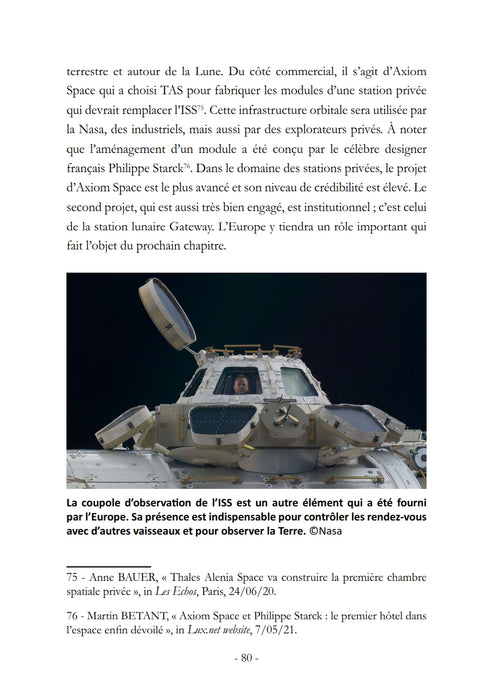 terrestre et autour de la Lune. Du côté commercial, il s'agit d'Axiom Space qui a choisi TAS pour fabriquer les modules d'une station privée qui devrait remplacer l'ISS$^{75}$. Cette infrastructure orbitale sera utilisée par la Nasa, des industriels, mais aussi par des explorateurs privés. À noter que l'aménagement d'un module a été conçu par le célèbre designer français Philippe Starck$^{76}$. Dans le domaine des stations privées, le projet d'Axiom Space est le plus avancé et son niveau de crédibilité est élevé. Le second projet, qui est aussi très bien engagé, est institutionnel ; c'est celui de la station lunaire Gateway. L'Europe y tiendra un rôle important qui fait l'objet du prochain chapitre.

La coupole d'observation de l'ISS est un autre élément qui a été fourni par l'Europe. Sa présence est indispensable pour contrôler les rendez-vous avec d'autres vaisseaux et pour observer la Terre. ©Nasa

75 - Anne BAUER, « Thales Alenia Space va construire la première chambre spatiale privée », in Les Echos, Paris, 24/06/20.

76 - Martin BETANT, « Axiom Space et Philippe Starck : le premier hôtel dans l'espace enfin dévoilé », in Lux.net website, 7/05/21.

- 80 -